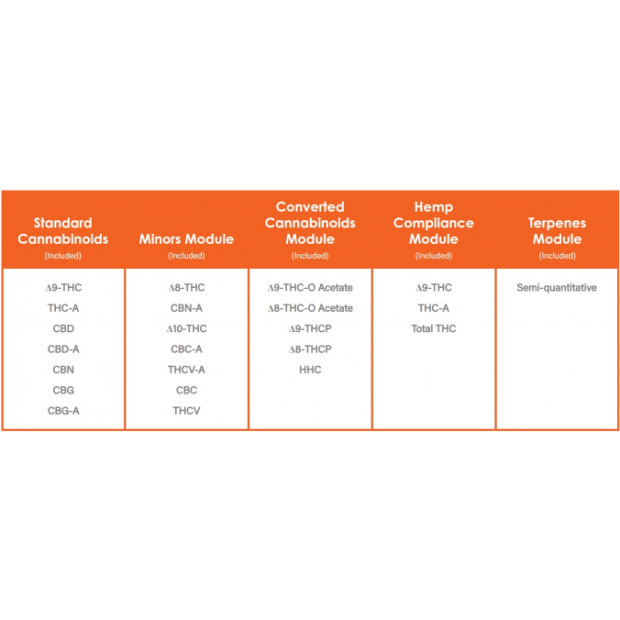 | Standard Cannabinoids (Included) | Minors Module (Included) | Converted Cannabinoids Module (Included) | Hemp Compliance Module (Included) | Terpenes Module (Included) |
|---|---|---|---|---|
| Δ9-THC | Δ8-THC | Δ9-THC-O Acetate | Δ9-THC | Semi-quantitative |
| THC-A | CBN-A | Δ8-THC-O Acetate | THC-A | |
| CBD | Δ10-THC | Δ9-THCP | Total THC | |
| CBD-A | CBC-A | Δ8-THCP | | |
| CBN | THCV-A | HHC | | |
| CBG | CBC | | | |
| CBG-A | THCV | | | |